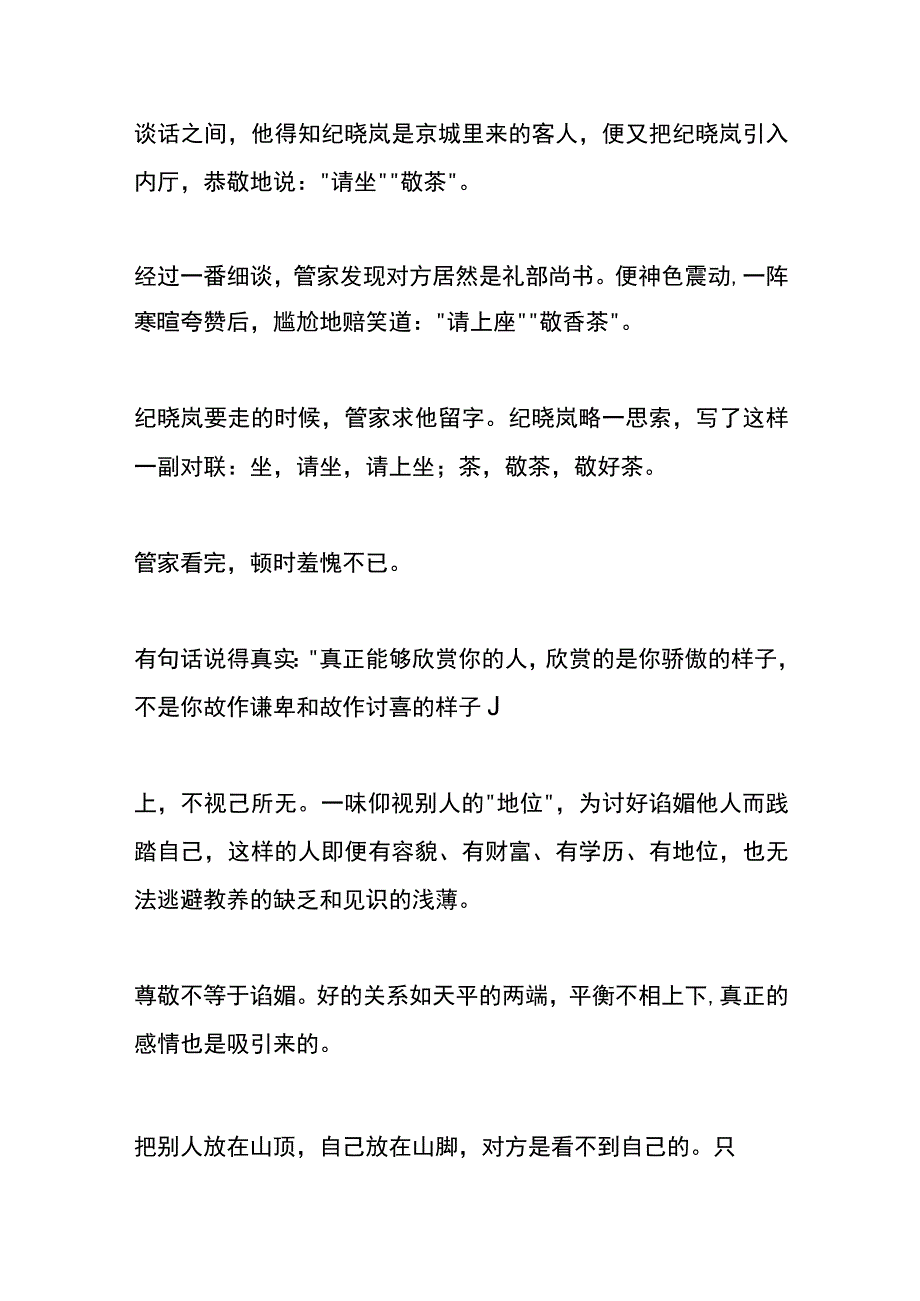 谈话之间，他得知纪晓岚是京城里来的客人，便又把纪晓岚引入内厅，恭敬地说："请坐""敬茶"。

经过一番细谈，管家发现对方居然是礼部尚书。便神色震动，一阵寒暄夸赞后，尴尬地赔笑道："请上座""敬香茶"。

纪晓岚要走的时候，管家求他留字。纪晓岚略一思索，写了这样一副对联：坐，请坐，请上坐；茶，敬茶，敬好茶。

管家看完，顿时羞愧不已。

有句话说得真实："真正能够欣赏你的人，欣赏的是你骄傲的样子，不是你故作谦卑和故作讨喜的样子J

上，不视己所无。一味仰视别人的"地位"，为讨好谄媚他人而践踏自己，这样的人即便有容貌、有财富、有学历、有地位，也无法逃避教养的缺乏和见识的浅薄。

尊敬不等于谄媚。好的关系如天平的两端，平衡不相上下，真正的感情也是吸引来的。

把别人放在山顶，自己放在山脚，对方是看不到自己的。只